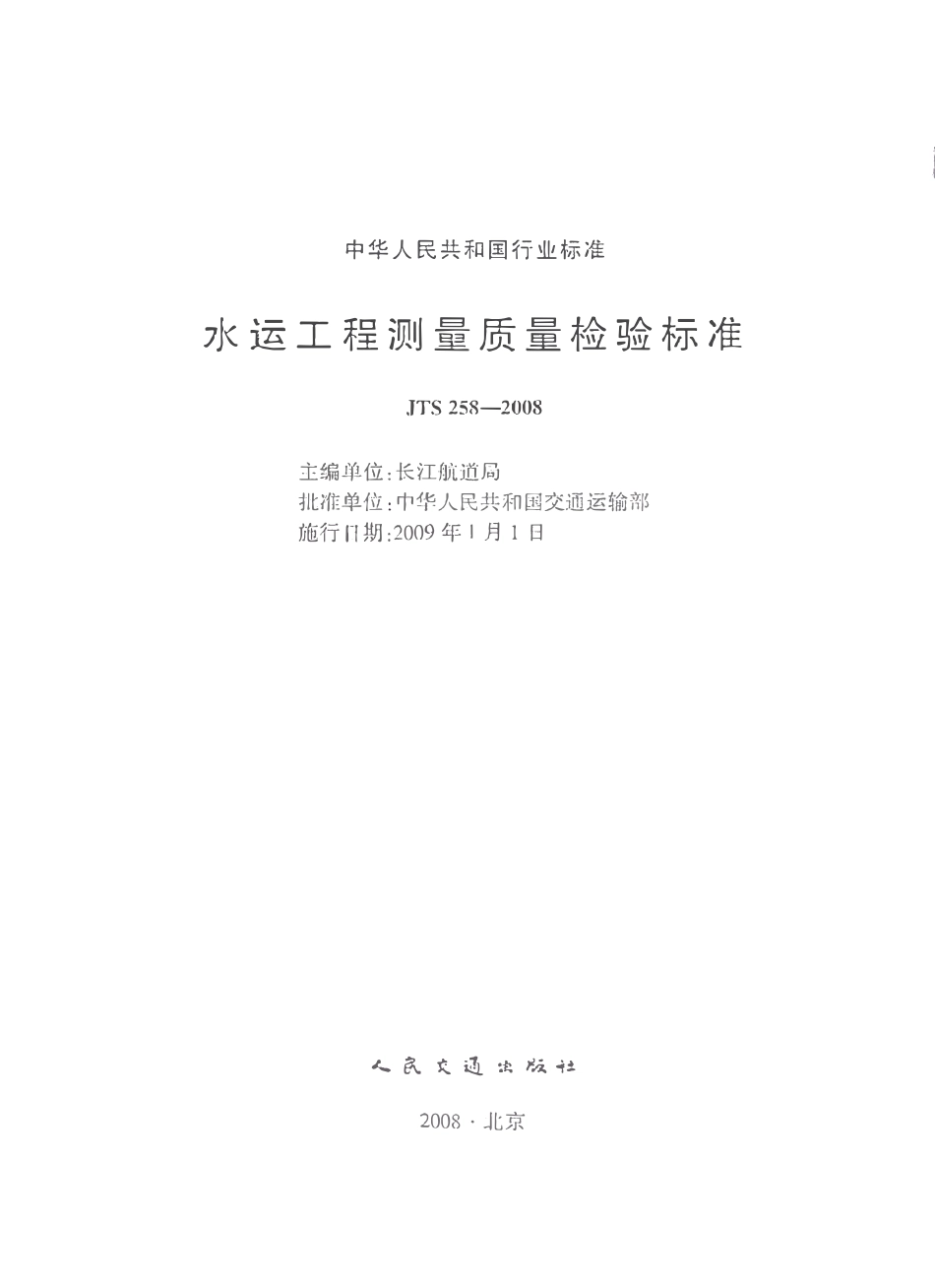 中华人民共和国行业标准

水运工程测量质量检验标准

JTS 258—2008

主编单位:长江航道局
批准单位:中华人民共和国交通运输部
施行日期:2009 年 1 月 1 日

人民交通出版社

2008 · 北京